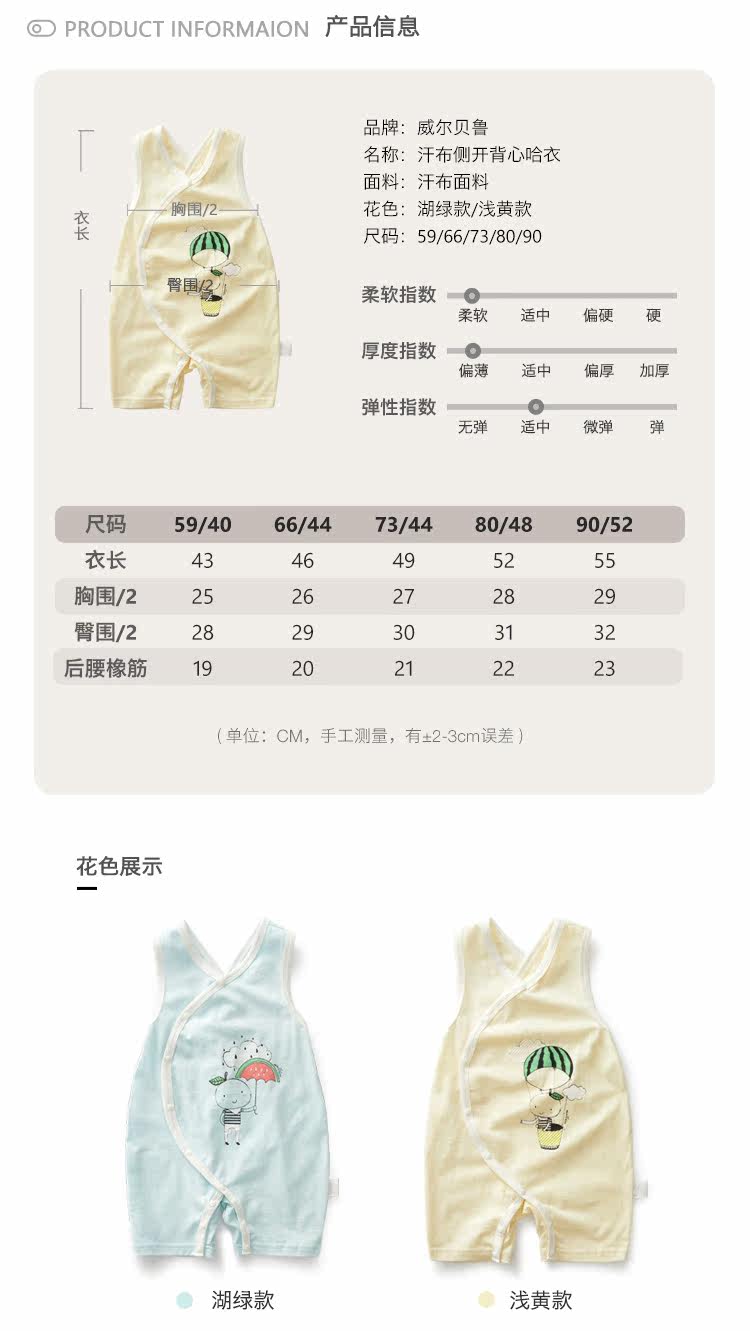 PRODUCT INFORMAION 产品信息

衣长

胸围/2

臀围/2

品牌：威尔贝鲁
名称：汗布侧开背心哈衣
面料：汗布面料
花色：湖绿款/浅黄款
尺码：59/66/73/80/90

柔软指数
柔软 适中 偏硬 硬

厚度指数
偏薄 适中 偏厚 加厚

弹性指数
无弹 适中 微弹 弹

| 尺码 | 59/40 | 66/44 | 73/44 | 80/48 | 90/52 |
|---|---|---|---|---|---|
| 衣长 | 43 | 46 | 49 | 52 | 55 |
| 胸围/2 | 25 | 26 | 27 | 28 | 29 |
| 臀围/2 | 28 | 29 | 30 | 31 | 32 |
| 后腰橡筋 | 19 | 20 | 21 | 22 | 23 |

（单位：CM，手工测量，有±2-3cm误差）

花色展示

湖绿款

浅黄款